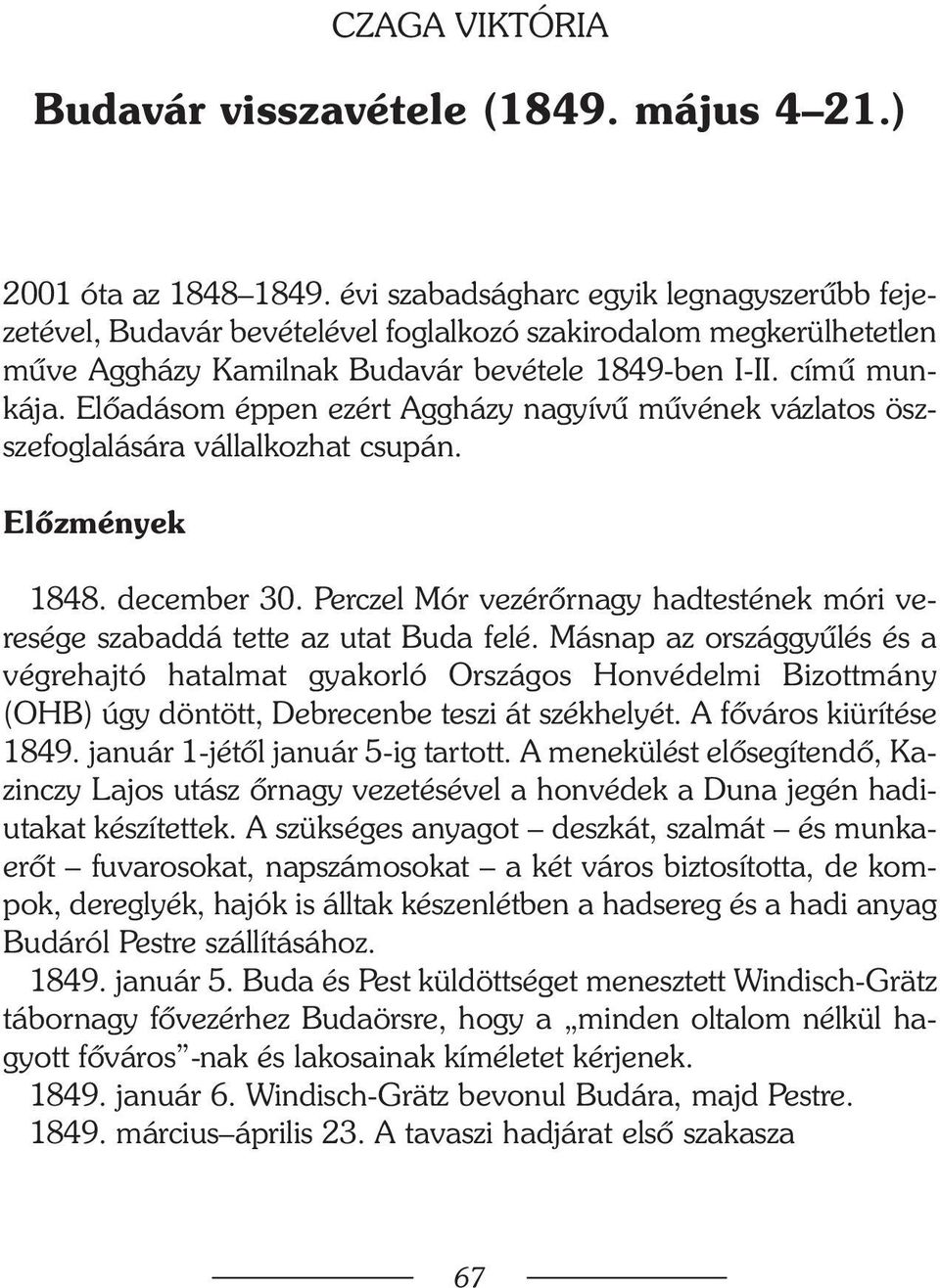 CZAGA VIKTÓRIA

Budavár visszavétele (1849. május 4–21.)

2001 óta az 1848–1849. évi szabadságharc egyik legnagyszerűbb fejezetével, Budavár bevételével foglalkozó szakirodalom megkerülhetetlen műve Aggházy Kamilnak Budavár bevétele 1849-ben I-II. című munkája. Előadásom éppen ezért Aggházy nagyívű művének vázlatos összefoglalására vállalkozhat csupán.

Előzmények

1848. december 30. Perczel Mór vezérőrnagy hadtestének móri veresége szabaddá tette az utat Buda felé. Másnap az országgyűlés és a végrehajtó hatalmat gyakorló Országos Honvédelmi Bizottmány (OHB) úgy döntött, Debrecenbe teszi át székhelyét. A főváros kiürítése 1849. január 1-jétől január 5-ig tartott. A menekülést elősegítendő, Kazinczy Lajos utász őrnagy vezetésével a honvédek a Duna jegén hadiutakat készítettek. A szükséges anyagot – deszkát, szalmát – és munkaerőt – fuvarosokat, napszámosokat – a két város biztosította, de kompok, dereglyék, hajók is álltak készenlétben a hadsereg és a hadi anyag Budáról Pestre szállításához.

1849. január 5. Buda és Pest küldöttséget menesztett Windisch-Grätz tábornagy fővezérhez Budaörsre, hogy a „minden oltalom nélkül hagyott főváros”-nak és lakosainak kíméletet kérjenek.

1849. január 6. Windisch-Grätz bevonul Budára, majd Pestre.

1849. március–április 23. A tavaszi hadjárat első szakasza

67